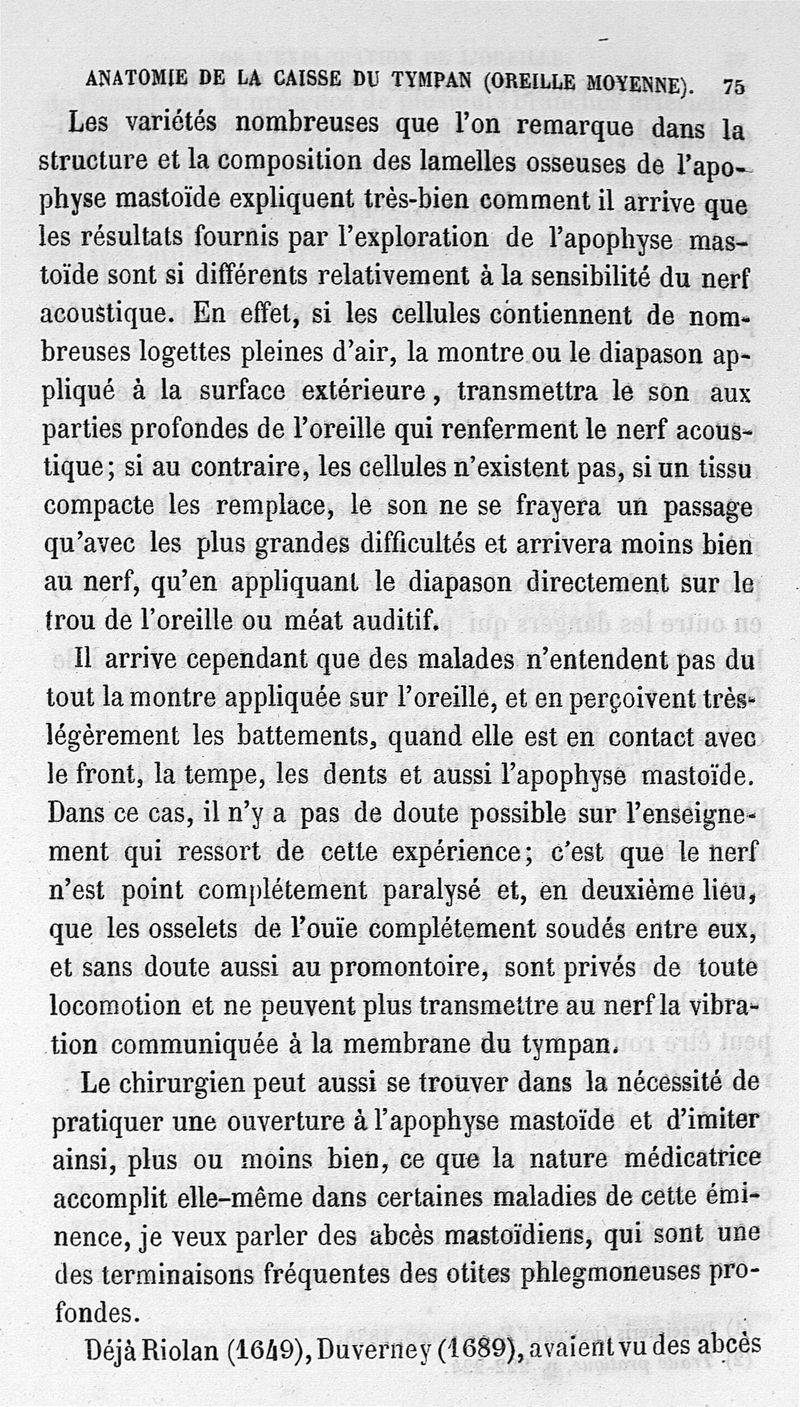 ANATOMIE DE LA CAISSE DU TYMPAN (OREILLE MOYENNE). 75

Les variétés nombreuses que l'on remarque dans la structure et la composition des lamelles osseuses de l'apophyse mastoïde expliquent très-bien comment il arrive que les résultats fournis par l'exploration de l'apophyse mastoïde sont si différents relativement à la sensibilité du nerf acoustique. En effet, si les cellules contiennent de nombreuses logettes pleines d'air, la montre ou le diapason appliqué à la surface extérieure, transmettra le son aux parties profondes de l'oreille qui renferment le nerf acoustique; si au contraire, les cellules n'existent pas, si un tissu compacte les remplace, le son ne se frayera un passage qu'avec les plus grandes difficultés et arrivera moins bien au nerf, qu'en appliquant le diapason directement sur le trou de l'oreille ou méat auditif.

Il arrive cependant que des malades n'entendent pas du tout la montre appliquée sur l'oreille, et en perçoivent très-légèrement les battements, quand elle est en contact avec le front, la tempe, les dents et aussi l'apophyse mastoïde. Dans ce cas, il n'y a pas de doute possible sur l'enseignement qui ressort de cette expérience; c'est que le nerf n'est point complétement paralysé et, en deuxième lieu, que les osselets de l'ouïe complétement soudés entre eux, et sans doute aussi au promontoire, sont privés de toute locomotion et ne peuvent plus transmettre au nerf la vibration communiquée à la membrane du tympan.

Le chirurgien peut aussi se trouver dans la nécessité de pratiquer une ouverture à l'apophyse mastoïde et d'imiter ainsi, plus ou moins bien, ce que la nature médicatrice accomplit elle-même dans certaines maladies de cette éminence, je veux parler des abcès mastoïdiens, qui sont une des terminaisons fréquentes des otites phlegmoneuses profondes.

Déjà Riolan (1649), Duverney (1689), avaient vu des abcès